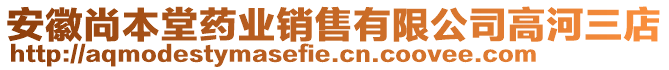 安徽尚本堂药业销售有限公司高河三店
http://aqmodestymasefie.cn.coovee.com